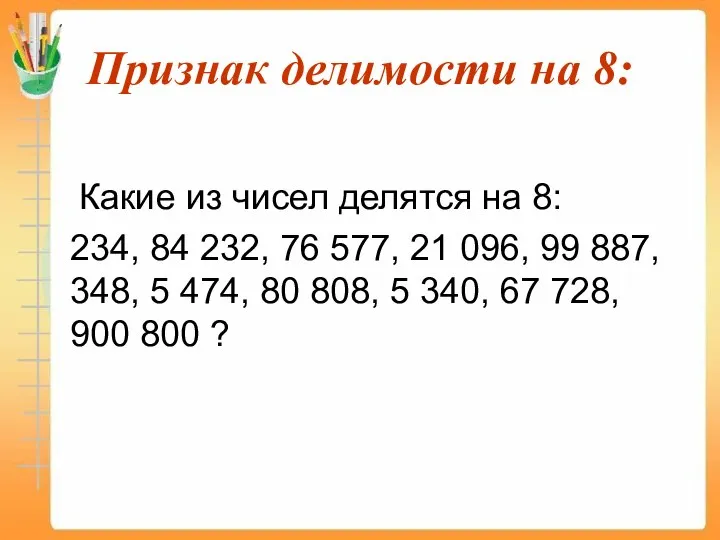 Признак делимости на 8:

Какие из чисел делятся на 8:

234, 84 232, 76 577, 21 096, 99 887, 348, 5 474, 80 808, 5 340, 67 728, 900 800 ?